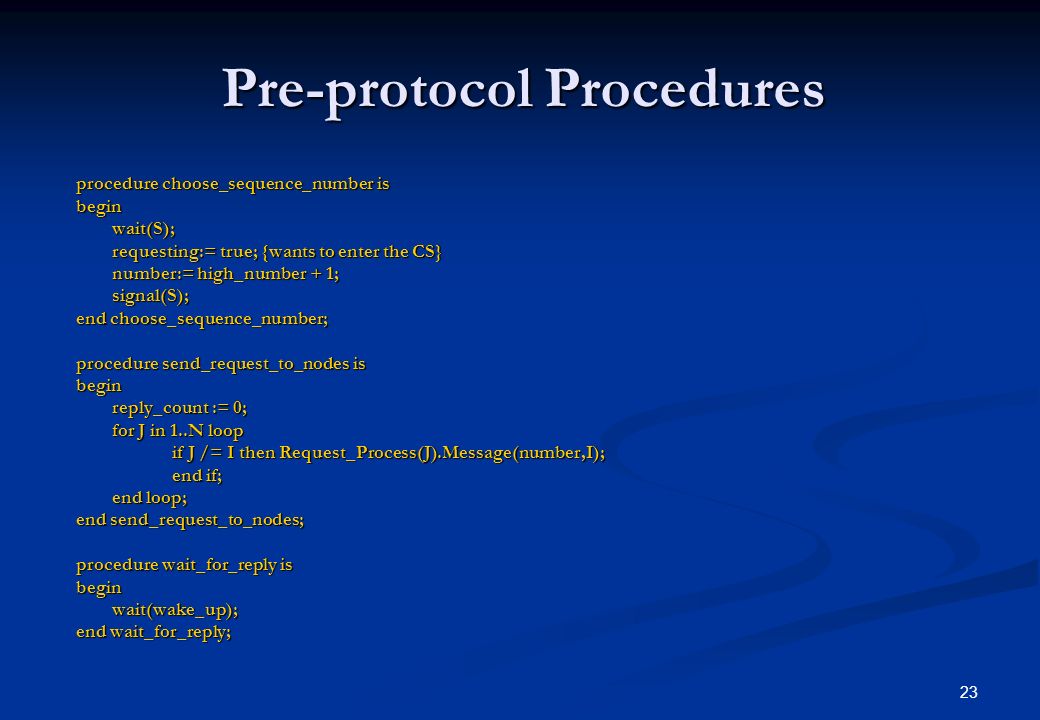 Pre-protocol Procedures

procedure choose_sequence_number is
begin
wait(S);
requesting:= true; {wants to enter the CS}
number:= high_number + 1;
signal(S);
end choose_sequence_number;

procedure send_request_to_nodes is
begin
reply_count := 0;
for J in 1..N loop
if J /= I then Request_Process(J).Message(number,I);
end if;
end loop;
end send_request_to_nodes;

procedure wait_for_reply is
begin
wait(wake_up);
end wait_for_reply;

23